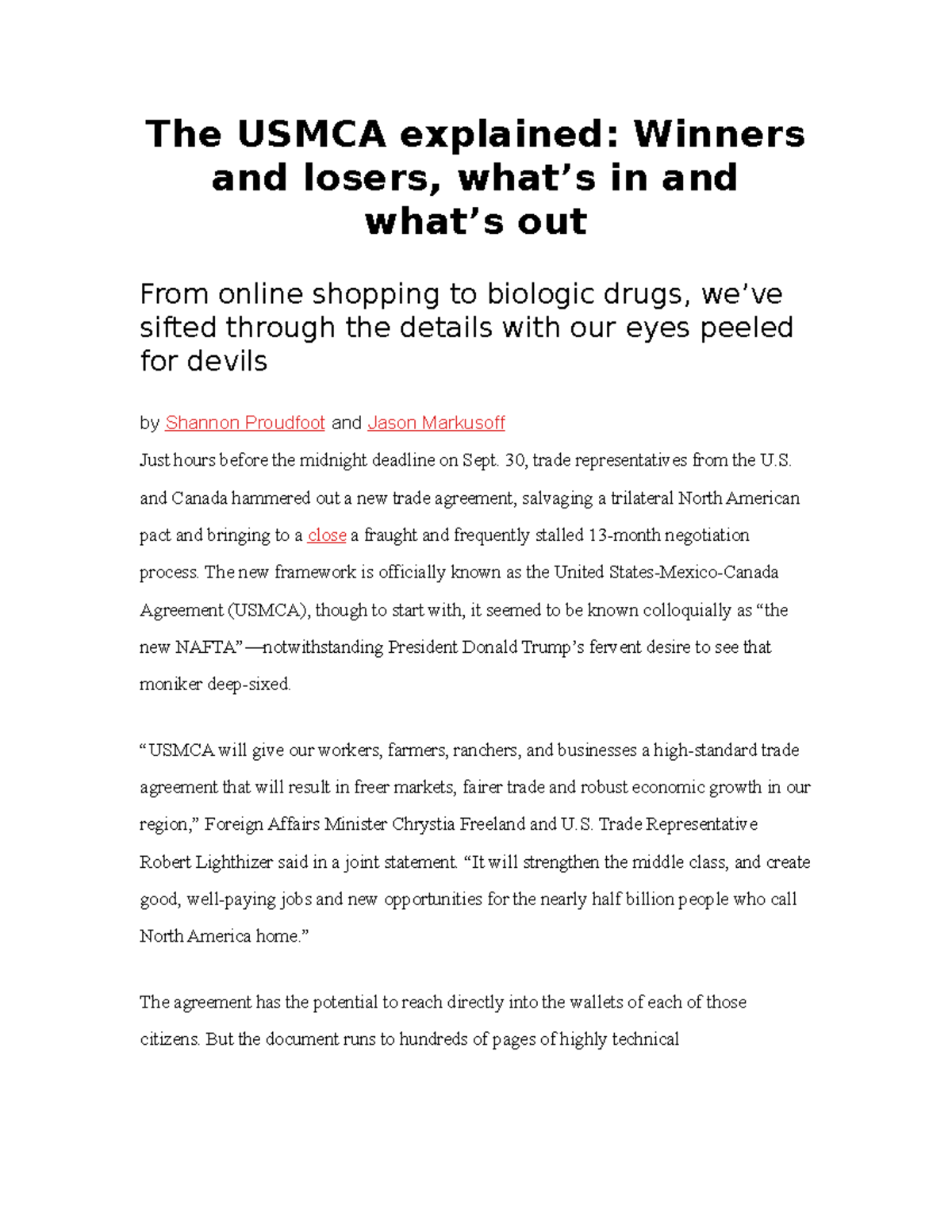 The USMCA explained: Winners and losers, what’s in and what’s out

From online shopping to biologic drugs, we’ve sifted through the details with our eyes peeled for devils

by Shannon Proudfoot and Jason Markusoff

Just hours before the midnight deadline on Sept. 30, trade representatives from the U.S. and Canada hammered out a new trade agreement, salvaging a trilateral North American pact and bringing to a close a fraught and frequently stalled 13-month negotiation process. The new framework is officially known as the United States-Mexico-Canada Agreement (USMCA), though to start with, it seemed to be known colloquially as “the new NAFTA”—notwithstanding President Donald Trump’s fervent desire to see that moniker deep-sixed.

“USMCA will give our workers, farmers, ranchers, and businesses a high-standard trade agreement that will result in freer markets, fairer trade and robust economic growth in our region,” Foreign Affairs Minister Chrystia Freeland and U.S. Trade Representative Robert Lighthizer said in a joint statement. “It will strengthen the middle class, and create good, well-paying jobs and new opportunities for the nearly half billion people who call North America home.”

The agreement has the potential to reach directly into the wallets of each of those citizens. But the document runs to hundreds of pages of highly technical